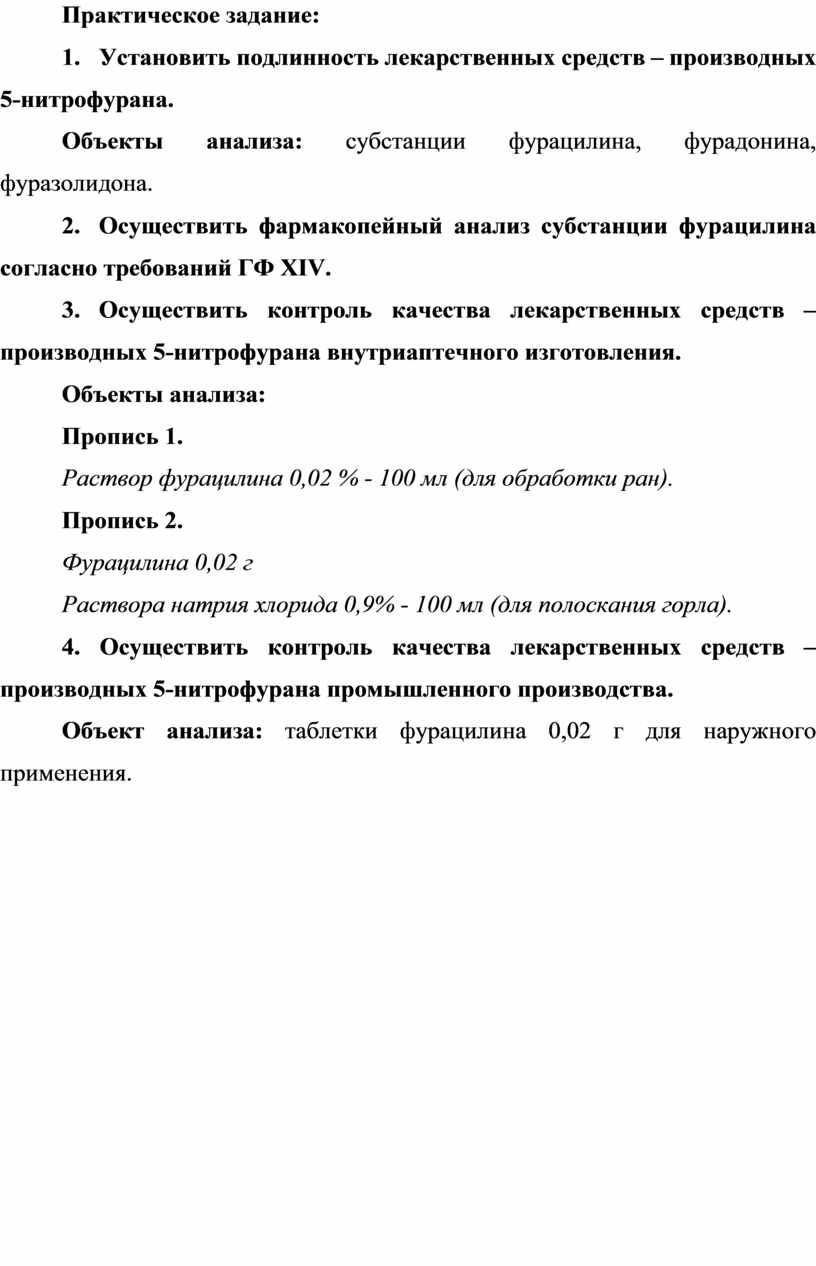 Практическое задание:

1. Установить подлинность лекарственных средств – производных 5-нитрофурана.

Объекты анализа: субстанции фурацилина, фурадонина, фуразолидона.

2. Осуществить фармакопейный анализ субстанции фурацилина согласно требований ГФ XIV.

3. Осуществить контроль качества лекарственных средств – производных 5-нитрофурана внутриаптечного изготовления.

Объекты анализа:

Пропись 1.

Раствор фурацилина 0,02 % - 100 мл (для обработки ран).

Пропись 2.

Фурацилина 0,02 г

Раствора натрия хлорида 0,9% - 100 мл (для полоскания горла).

4. Осуществить контроль качества лекарственных средств – производных 5-нитрофурана промышленного производства.

Объект анализа: таблетки фурацилина 0,02 г для наружного применения.